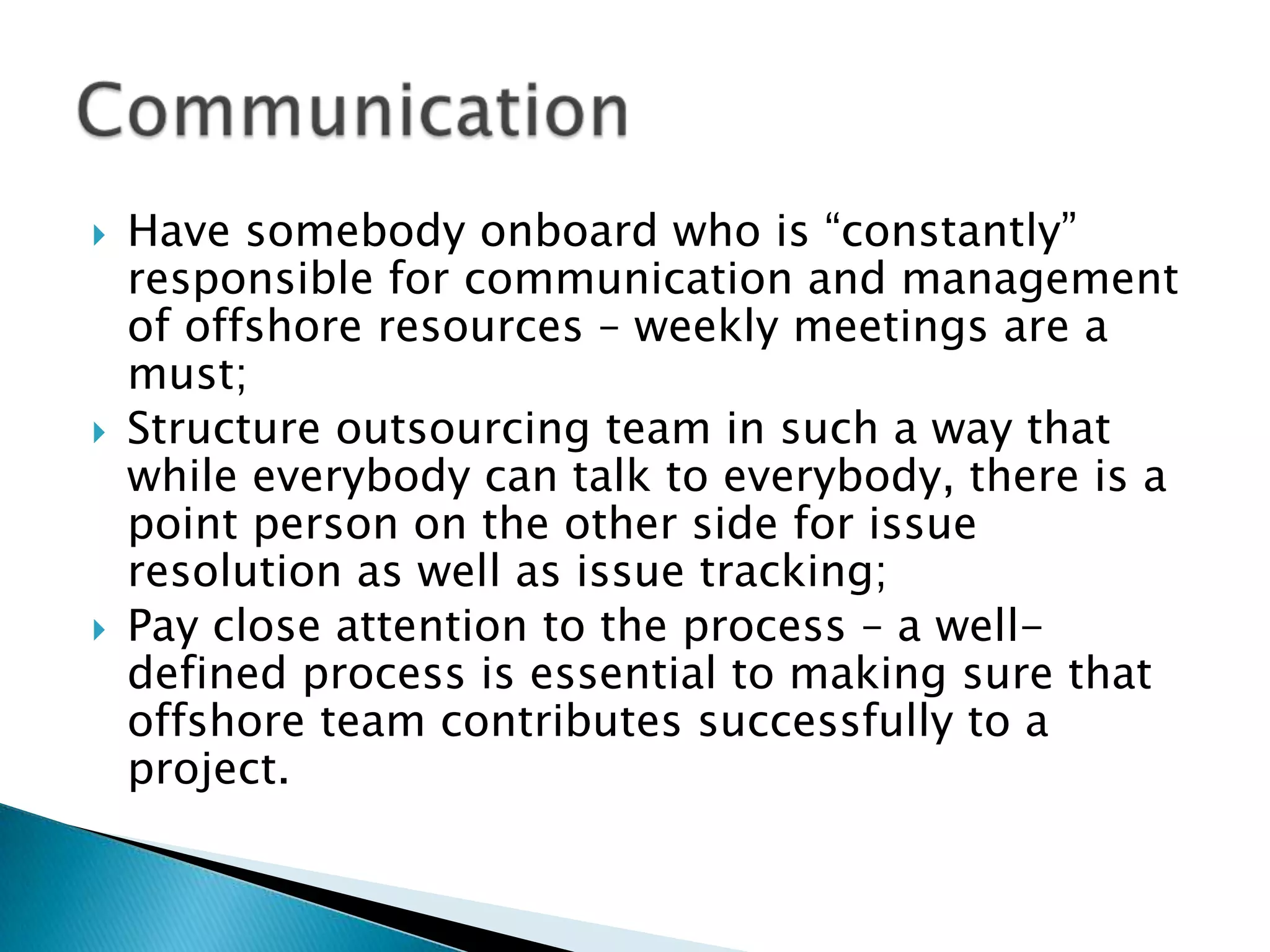 Communication

Have somebody onboard who is “constantly” responsible for communication and management of offshore resources – weekly meetings are a must;

Structure outsourcing team in such a way that while everybody can talk to everybody, there is a point person on the other side for issue resolution as well as issue tracking;

Pay close attention to the process – a well-defined process is essential to making sure that offshore team contributes successfully to a project.